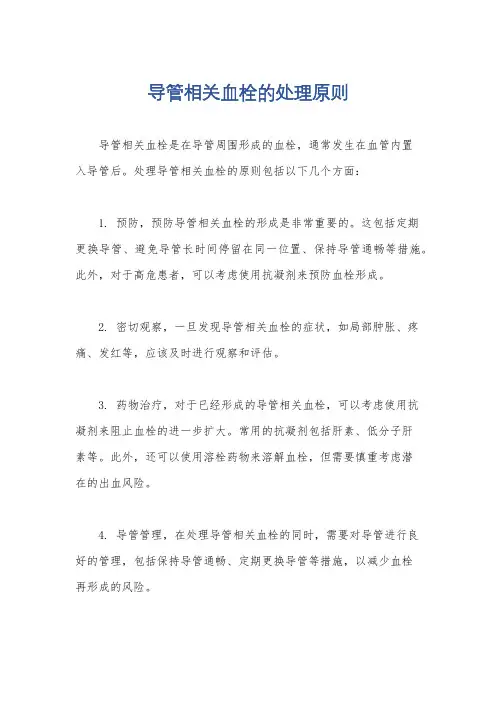 导管相关血栓的处理原则

导管相关血栓是在导管周围形成的血栓，通常发生在血管内置入导管后。处理导管相关血栓的原则包括以下几个方面：

1. 预防，预防导管相关血栓的形成是非常重要的。这包括定期更换导管、避免导管长时间停留在同一位置、保持导管通畅等措施。此外，对于高危患者，可以考虑使用抗凝剂来预防血栓形成。

2. 密切观察，一旦发现导管相关血栓的症状，如局部肿胀、疼痛、发红等，应该及时进行观察和评估。

3. 药物治疗，对于已经形成的导管相关血栓，可以考虑使用抗凝剂来阻止血栓的进一步扩大。常用的抗凝剂包括肝素、低分子肝素等。此外，还可以使用溶栓药物来溶解血栓，但需要慎重考虑潜在的出血风险。

4. 导管管理，在处理导管相关血栓的同时，需要对导管进行良好的管理，包括保持导管通畅、定期更换导管等措施，以减少血栓再形成的风险。